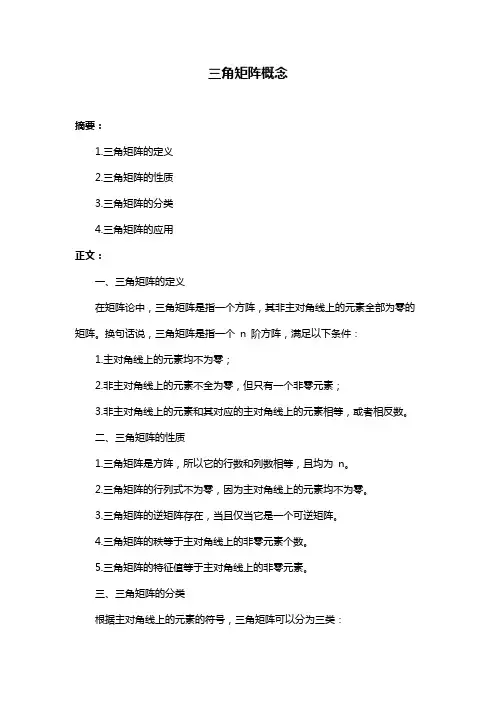 三角矩阵概念

摘要：

1.三角矩阵的定义

2.三角矩阵的性质

3.三角矩阵的分类

4.三角矩阵的应用

正文：

一、三角矩阵的定义

在矩阵论中，三角矩阵是指一个方阵，其非主对角线上的元素全部为零的矩阵。换句话说，三角矩阵是指一个 n 阶方阵，满足以下条件：

1.主对角线上的元素均不为零；

2.非主对角线上的元素不全为零，但只有一个非零元素；

3.非主对角线上的元素和其对应的主对角线上的元素相等，或者相反数。

二、三角矩阵的性质

1.三角矩阵是方阵，所以它的行数和列数相等，且均为 n。

2.三角矩阵的行列式不为零，因为主对角线上的元素均不为零。

3.三角矩阵的逆矩阵存在，当且仅当它是一个可逆矩阵。

4.三角矩阵的秩等于主对角线上的非零元素个数。

5.三角矩阵的特征值等于主对角线上的非零元素。

三、三角矩阵的分类

根据主对角线上的元素的符号，三角矩阵可以分为三类：